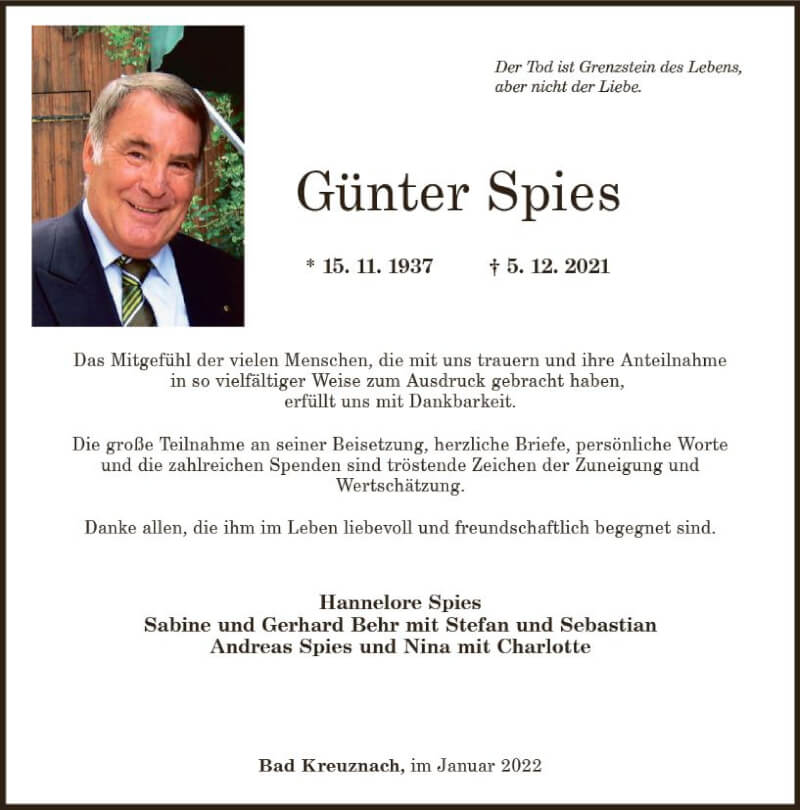 Der Tod ist Grenzstein des Lebens, aber nicht der Liebe.

Günter Spies

* 15. 11. 1937 † 5. 12. 2021

Das Mitgefühl der vielen Menschen, die mit uns trauern und ihre Anteilnahme in so vielfältiger Weise zum Ausdruck gebracht haben, erfüllt uns mit Dankbarkeit.

Die große Teilnahme an seiner Beisetzung, herzliche Briefe, persönliche Worte und die zahlreichen Spenden sind tröstende Zeichen der Zuneigung und Wertschätzung.

Danke allen, die ihm im Leben liebevoll und freundschaftlich begegnet sind.

Hannelore Spies
Sabine und Gerhard Behr mit Stefan und Sebastian
Andreas Spies und Nina mit Charlotte

Bad Kreuznach, im Januar 2022